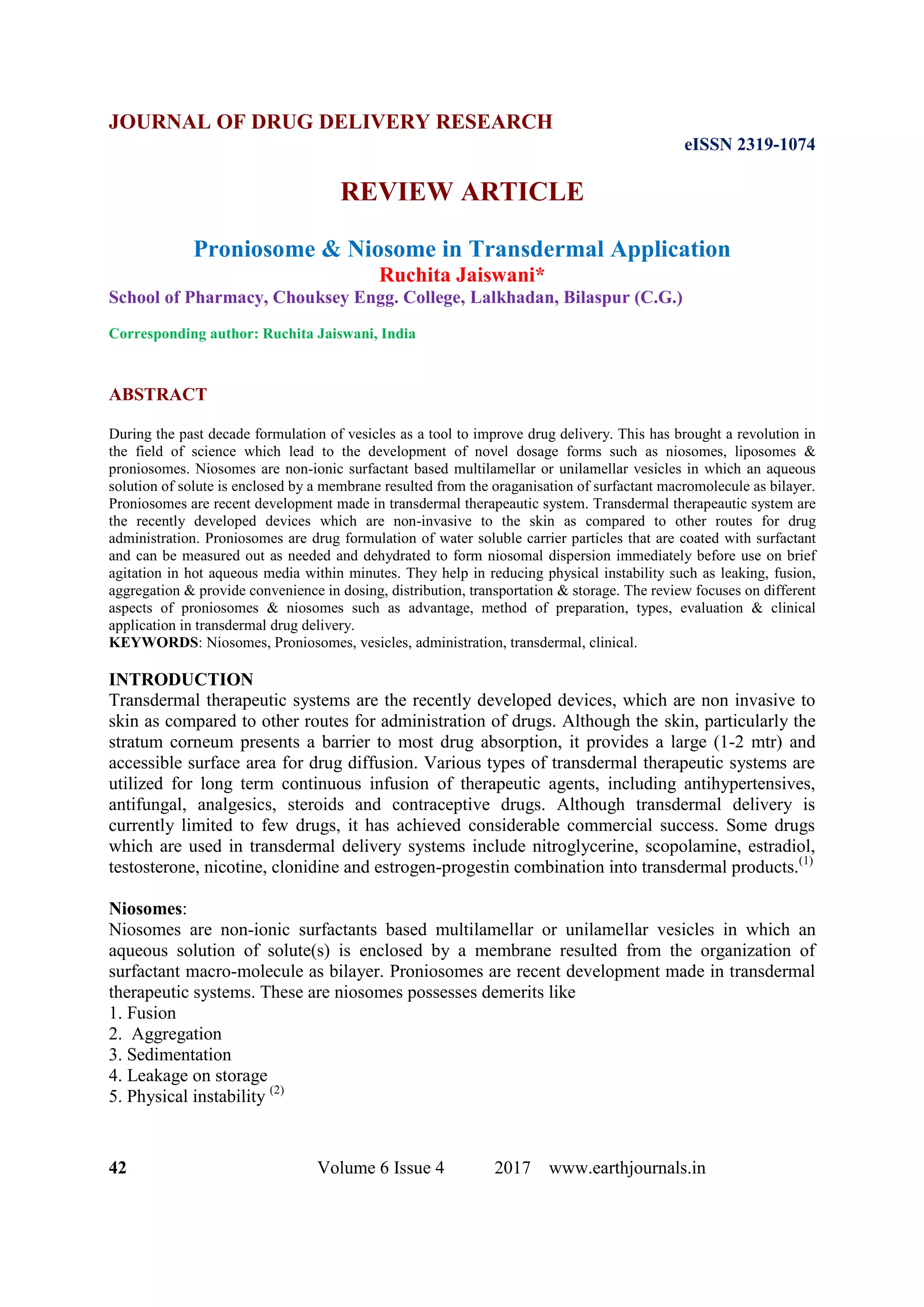 JOURNAL OF DRUG DELIVERY RESEARCH

eISSN 2319-1074

REVIEW ARTICLE

Proniosome & Niosome in Transdermal Application

Ruchita Jaiswani*

School of Pharmacy, Chouksey Engg. College, Lalkhadan, Bilaspur (C.G.)

Corresponding author: Ruchita Jaiswani, India

ABSTRACT

During the past decade formulation of vesicles as a tool to improve drug delivery. This has brought a revolution in the field of science which lead to the development of novel dosage forms such as niosomes, liposomes & proniosomes. Niosomes are non-ionic surfactant based multilamellar or unilamellar vesicles in which an aqueous solution of solute is enclosed by a membrane resulted from the oraganisation of surfactant macromolecule as bilayer. Proniosomes are recent development made in transdermal therapeautic system. Transdermal therapeautic system are the recently developed devices which are non-invasive to the skin as compared to other routes for drug administration. Proniosomes are drug formulation of water soluble carrier particles that are coated with surfactant and can be measured out as needed and dehydrated to form niosomal dispersion immediately before use on brief agitation in hot aqueous media within minutes. They help in reducing physical instability such as leaking, fusion, aggregation & provide convenience in dosing, distribution, transportation & storage. The review focuses on different aspects of proniosomes & niosomes such as advantage, method of preparation, types, evaluation & clinical application in transdermal drug delivery.
KEYWORDS: Niosomes, Proniosomes, vesicles, administration, transdermal, clinical.

INTRODUCTION
Transdermal therapeutic systems are the recently developed devices, which are non invasive to skin as compared to other routes for administration of drugs. Although the skin, particularly the stratum corneum presents a barrier to most drug absorption, it provides a large (1-2 mtr) and accessible surface area for drug diffusion. Various types of transdermal therapeutic systems are utilized for long term continuous infusion of therapeutic agents, including antihypertensives, antifungal, analgesics, steroids and contraceptive drugs. Although transdermal delivery is currently limited to few drugs, it has achieved considerable commercial success. Some drugs which are used in transdermal delivery systems include nitroglycerine, scopolamine, estradiol, testosterone, nicotine, clonidine and estrogen-progestin combination into transdermal products.$^{(1)}$

Niosomes:
Niosomes are non-ionic surfactants based multilamellar or unilamellar vesicles in which an aqueous solution of solute(s) is enclosed by a membrane resulted from the organization of surfactant macro-molecule as bilayer. Proniosomes are recent development made in transdermal therapeutic systems. These are niosomes possesses demerits like
1. Fusion
2. Aggregation
3. Sedimentation
4. Leakage on storage
5. Physical instability $^{(2)}$

42 Volume 6 Issue 4 2017 www.earthjournals.in